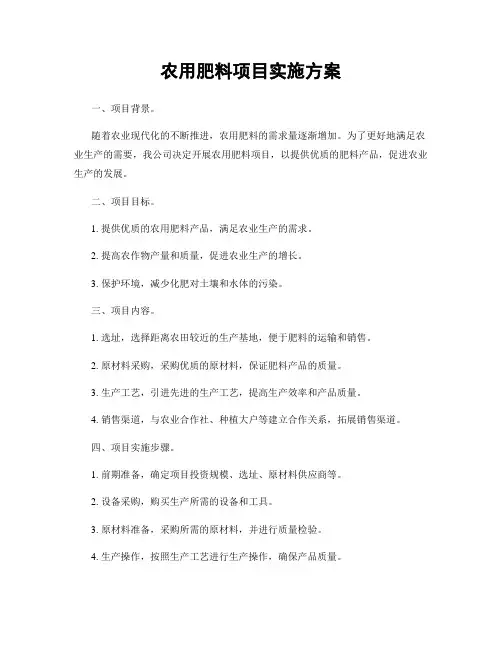 农用肥料项目实施方案

一、项目背景。

随着农业现代化的不断推进，农用肥料的需求量逐渐增加。为了更好地满足农业生产的需要，我公司决定开展农用肥料项目，以提供优质的肥料产品，促进农业生产的发展。

二、项目目标。

1. 提供优质的农用肥料产品，满足农业生产的需求。

2. 提高农作物产量和质量，促进农业生产的增长。

3. 保护环境，减少化肥对土壤和水体的污染。

三、项目内容。

1. 选址，选择距离农田较近的生产基地，便于肥料的运输和销售。

2. 原材料采购，采购优质的原材料，保证肥料产品的质量。

3. 生产工艺，引进先进的生产工艺，提高生产效率和产品质量。

4. 销售渠道，与农业合作社、种植大户等建立合作关系，拓展销售渠道。

四、项目实施步骤。

1. 前期准备，确定项目投资规模、选址、原材料供应商等。

2. 设备采购，购买生产所需的设备和工具。

3. 原材料准备，采购所需的原材料，并进行质量检验。

4. 生产操作，按照生产工艺进行生产操作，确保产品质量。